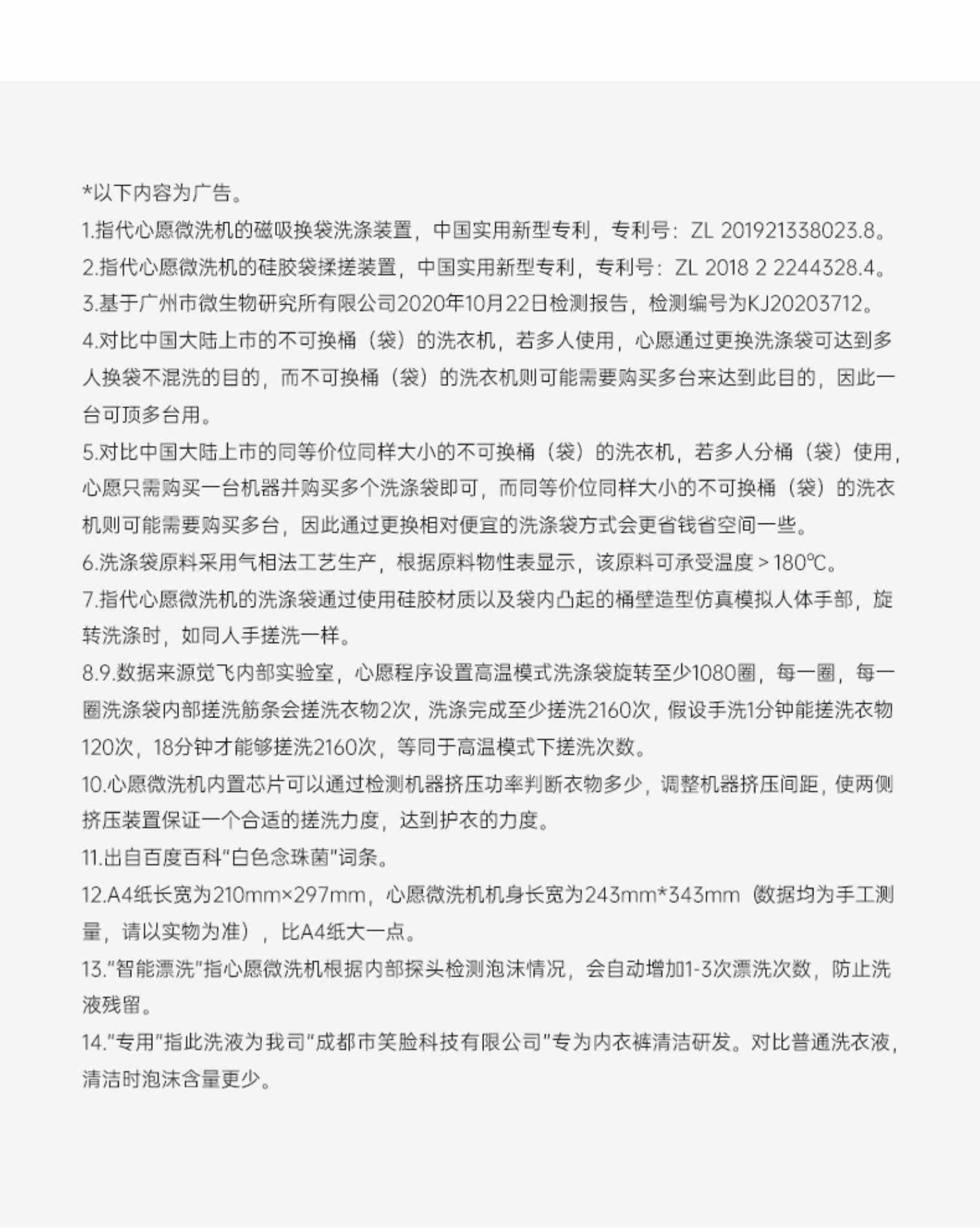 *以下内容为广告。

1.指代心愿微洗机的磁吸换袋洗涤装置，中国实用新型专利，专利号：ZL 201921338023.8。

2.指代心愿微洗机的硅胶袋揉搓装置，中国实用新型专利，专利号：ZL 2018 2 2244328.4。

3.基于广州市微生物研究所有限公司2020年10月22日检测报告，检测编号为KJ20203712。

4.对比中国大陆上市的不可换桶（袋）的洗衣机，若多人使用，心愿通过更换洗涤袋可达到多人换袋不混洗的目的，而不可换桶（袋）的洗衣机则可能需要购买多台来达到此目的，因此一台可顶多台用。

5.对比中国大陆上市的同等价位同样大小的不可换桶（袋）的洗衣机，若多人分桶（袋）使用，心愿只需购买一台机器并购买多个洗涤袋即可，而同等价位同样大小的不可换桶（袋）的洗衣机则可能需要购买多台，因此通过更换相对便宜的洗涤袋方式会更省钱省空间一些。

6.洗涤袋原料采用气相法工艺生产，根据原料物性表显示，该原料可承受温度＞180℃。

7.指代心愿微洗机的洗涤袋通过使用硅胶材质以及袋内凸起的桶壁造型仿真模拟人体手部，旋转洗涤时，如同人手搓洗一样。

8.9.数据来源觉飞内部实验室，心愿程序设置高温模式洗涤袋旋转至少1080圈，每一圈，每一圈洗涤袋内部搓洗筋条会搓洗衣物2次，洗涤完成至少搓洗2160次，假设手洗1分钟能搓洗衣物120次，18分钟才能够搓洗2160次，等同于高温模式下搓洗次数。

10.心愿微洗机内置芯片可以通过检测机器挤压功率判断衣物多少，调整机器挤压间距，使两侧挤压装置保证一个合适的搓洗力度，达到护衣的力度。

11.出自百度百科“白色念珠菌”词条。

12.A4纸长宽为210mm×297mm，心愿微洗机机身长宽为243mm*343mm（数据均为手工测量，请以实物为准），比A4纸大一点。

13.“智能漂洗”指心愿微洗机根据内部探头检测泡沫情况，会自动增加1-3次漂洗次数，防止洗液残留。

14.“专用”指此洗液为我司“成都市笑脸科技有限公司”专为内衣裤清洁研发。对比普通洗衣液，清洁时泡沫含量更少。